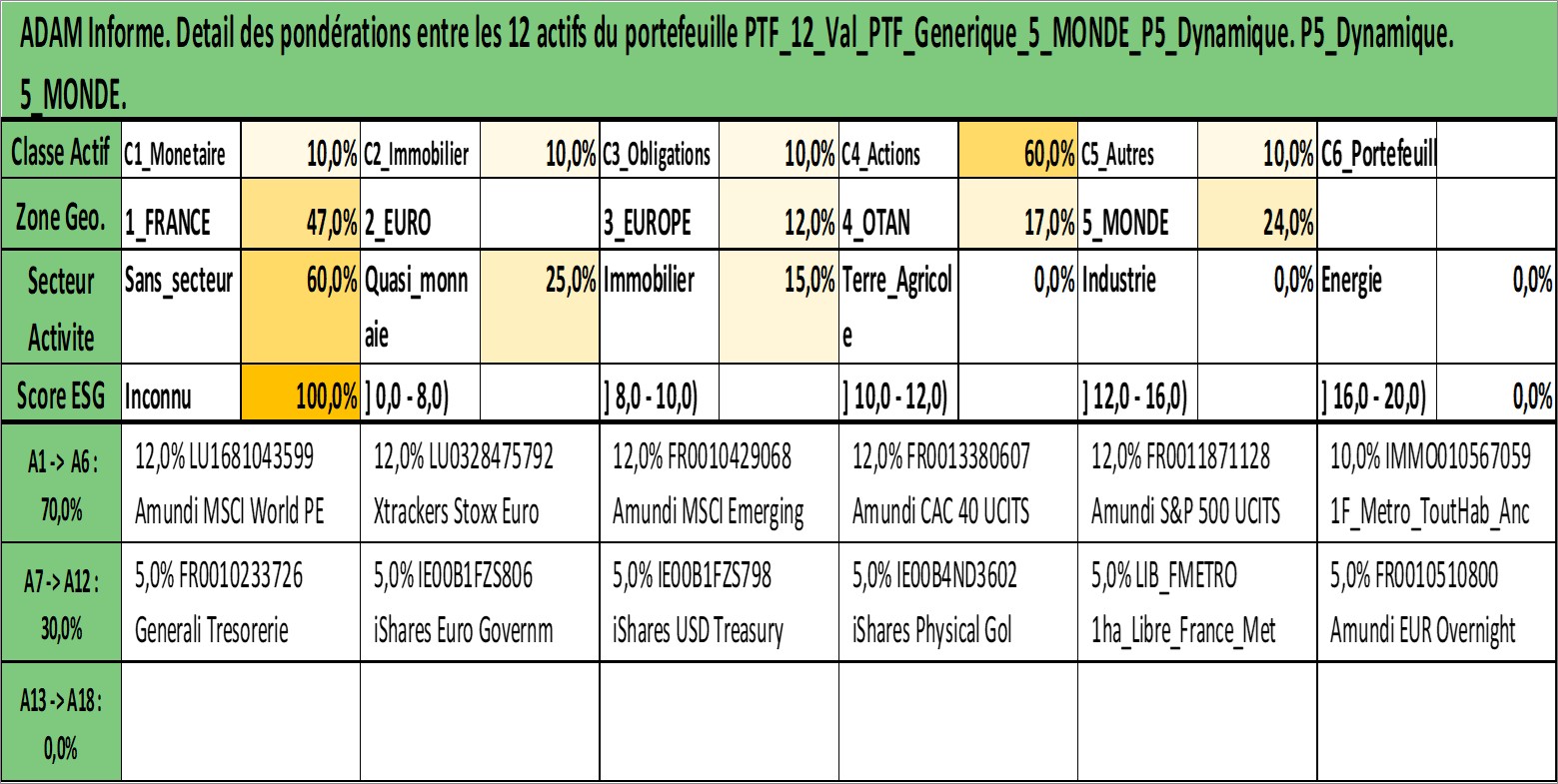 ADAM Informe. Detail des pondérations entre les 12 actifs du portefeuille PTF_12_Val_PTF_Generique_5_MONDE_P5_Dynamique. P5_Dynamique. 5_MONDE.

| Classe Actif | C1_Monetaire | 10,0% | C2_Immobilier | 10,0% | C3_Obligations | 10,0% | C4_Actions | 60,0% | C5_Autres | 10,0% | C6_Portefeuill | |
|---|---|---|---|---|---|---|---|---|---|---|---|---|
| Zone Geo. | 1_FRANCE | 47,0% | 2_EURO | | 3_EUROPE | 12,0% | 4_OTAN | 17,0% | 5_MONDE | 24,0% | | |
| Secteur Activite | Sans_secteur | 60,0% | Quasi_monnaie | 25,0% | Immobilier | 15,0% | Terre_Agricole | 0,0% | Industrie | 0,0% | Energie | 0,0% |
| Score ESG | Inconnu | 100,0% | ] 0,0 - 8,0) | | ] 8,0 - 10,0) | | ] 10,0 - 12,0) | | ] 12,0 - 16,0) | | ] 16,0 - 20,0) | 0,0% |

| A1 -> A6 : 70,0% | 12,0% LU1681043599 Amundi MSCI World PE | 12,0% LU0328475792 Xtrackers Stoxx Euro | 12,0% FR0010429068 Amundi MSCI Emerging | 12,0% FR0013380607 Amundi CAC 40 UCITS | 12,0% FR0011871128 Amundi S&P 500 UCITS | 10,0% IMMO010567059 1F_Metro_ToutHab_Anc |
|---|---|---|---|---|---|---|
| A7 -> A12 : 30,0% | 5,0% FR0010233726 Generali Tresorerie | 5,0% IE00B1FZS806 iShares Euro Governm | 5,0% IE00B1FZS798 iShares USD Treasury | 5,0% IE00B4ND3602 iShares Physical Gol | 5,0% LIB_FMETRO 1ha_Libre_France_Met | 5,0% FR0010510800 Amundi EUR Overnight |
| A13 -> A18 : 0,0% | | | | | | |